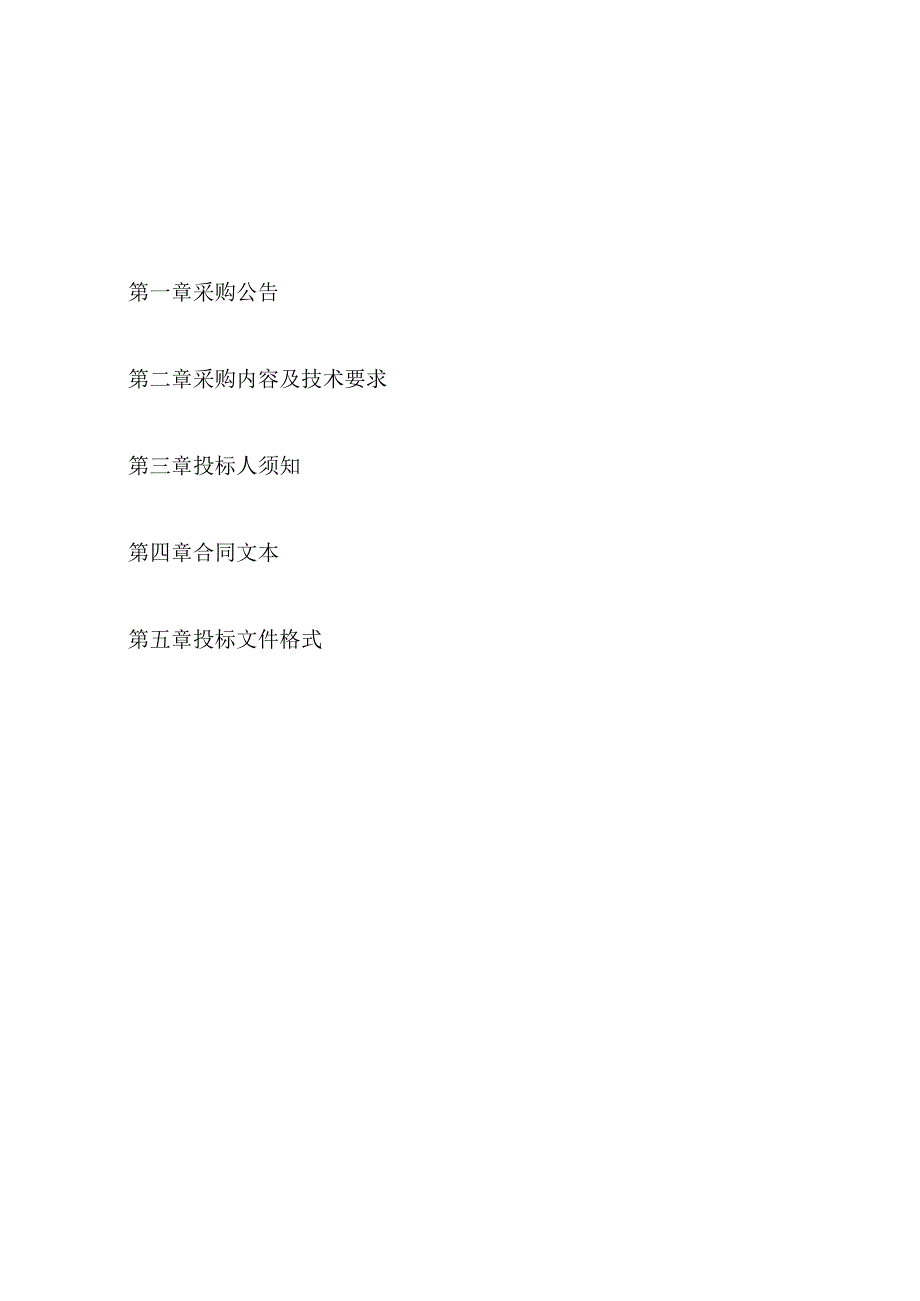 第一章采购公告

第二章采购内容及技术要求

第三章投标人须知

第四章合同文本

第五章投标文件格式